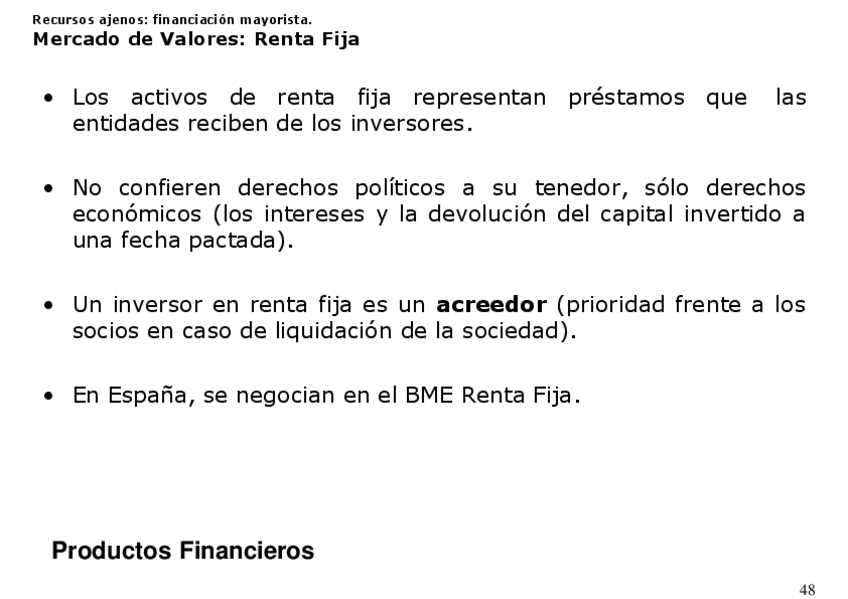 Recursos ajenos: financiación mayorista.
Mercado de Valores: Renta Fija

• Los activos de renta fija representan préstamos que las entidades reciben de los inversores.

• No confieren derechos políticos a su tenedor, sólo derechos económicos (los intereses y la devolución del capital invertido a una fecha pactada).

• Un inversor en renta fija es un acreedor (prioridad frente a los socios en caso de liquidación de la sociedad).

• En España, se negocian en el BME Renta Fija.

Productos Financieros

48